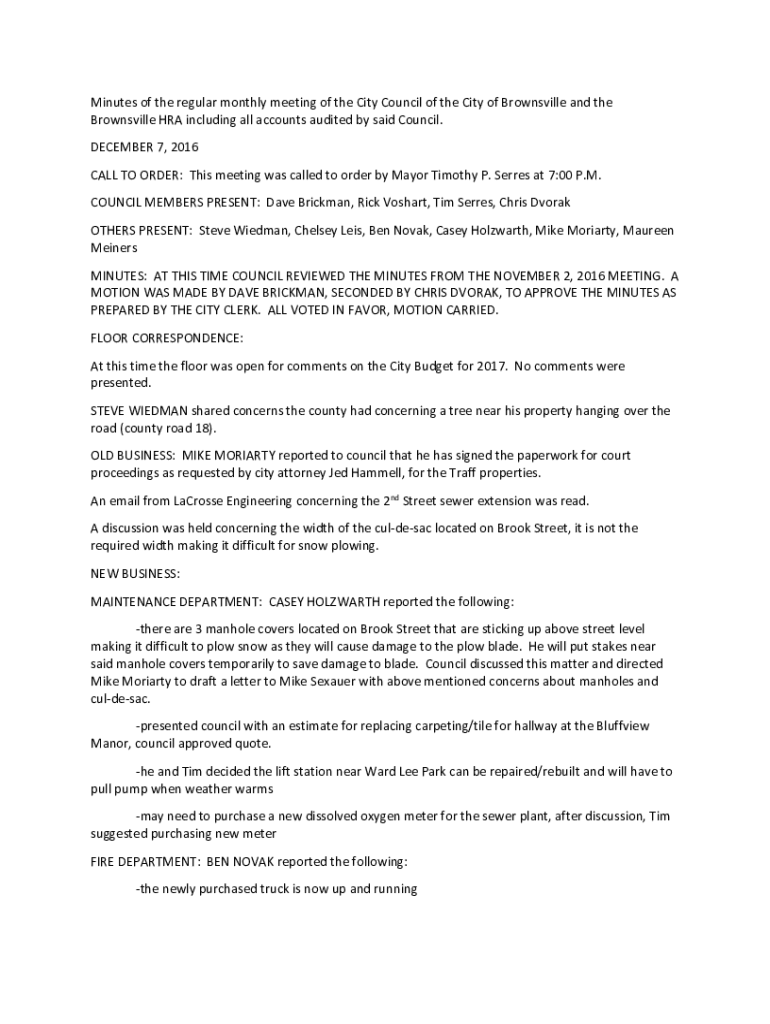 Minutes of the regular monthly meeting of the City Council of the City of Brownsville and the Brownsville HRA including all accounts audited by said Council.

DECEMBER 7, 2016

CALL TO ORDER: This meeting was called to order by Mayor Timothy P. Serres at 7:00 P.M.

COUNCIL MEMBERS PRESENT: Dave Brickman, Rick Voshart, Tim Serres, Chris Dvorak

OTHERS PRESENT: Steve Wiedman, Chelsey Leis, Ben Novak, Casey Holzwarth, Mike Moriarty, Maureen Meiners

MINUTES: AT THIS TIME COUNCIL REVIEWED THE MINUTES FROM THE NOVEMBER 2, 2016 MEETING. A MOTION WAS MADE BY DAVE BRICKMAN, SECONDED BY CHRIS DVORAK, TO APPROVE THE MINUTES AS PREPARED BY THE CITY CLERK. ALL VOTED IN FAVOR, MOTION CARRIED.

FLOOR CORRESPONDENCE:

At this time the floor was open for comments on the City Budget for 2017. No comments were presented.

STEVE WIEDMAN shared concerns the county had concerning a tree near his property hanging over the road (county road 18).

OLD BUSINESS: MIKE MORIARTY reported to council that he has signed the paperwork for court proceedings as requested by city attorney Jed Hammell, for the Traff properties.

An email from LaCrosse Engineering concerning the 2$^{nd}$ Street sewer extension was read.

A discussion was held concerning the width of the cul-de-sac located on Brook Street, it is not the required width making it difficult for snow plowing.

NEW BUSINESS:

MAINTENANCE DEPARTMENT: CASEY HOLZWARTH reported the following:

-there are 3 manhole covers located on Brook Street that are sticking up above street level making it difficult to plow snow as they will cause damage to the plow blade. He will put stakes near said manhole covers temporarily to save damage to blade. Council discussed this matter and directed Mike Moriarty to draft a letter to Mike Sexauer with above mentioned concerns about manholes and cul-de-sac.

-presented council with an estimate for replacing carpeting/tile for hallway at the Bluffview Manor, council approved quote.

-he and Tim decided the lift station near Ward Lee Park can be repaired/rebuilt and will have to pull pump when weather warms

-may need to purchase a new dissolved oxygen meter for the sewer plant, after discussion, Tim suggested purchasing new meter

FIRE DEPARTMENT: BEN NOVAK reported the following:

-the newly purchased truck is now up and running